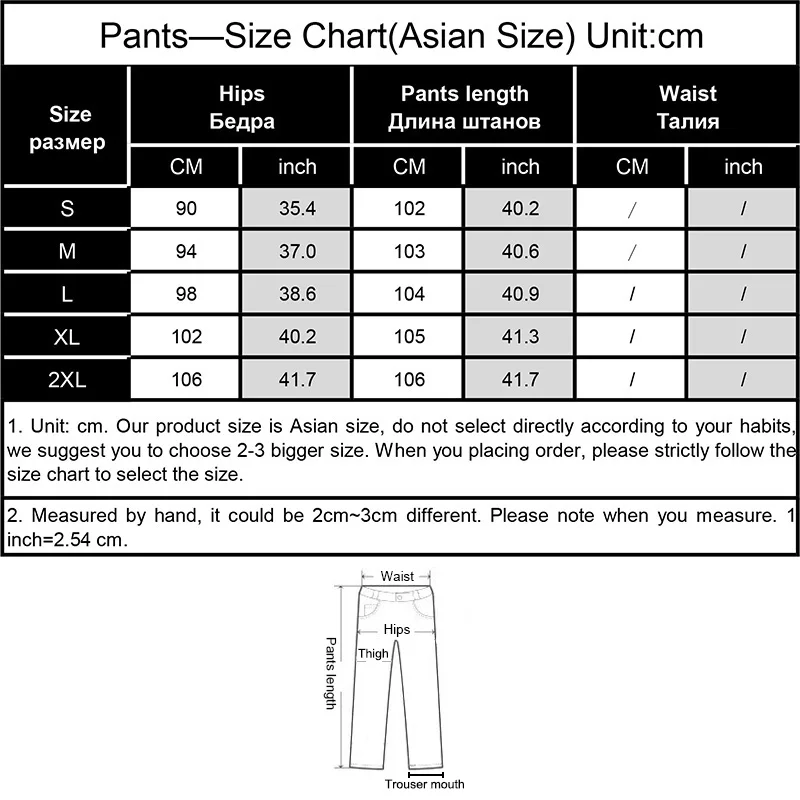 Pants—Size Chart(Asian Size) Unit:cm

| Size размер | Hips Бедра CM | Hips Бедра inch | Pants length Длина штанов CM | Pants length Длина штанов inch | Waist Талия CM | Waist Талия inch |
|---|---|---|---|---|---|---|
| S | 90 | 35.4 | 102 | 40.2 | / | / |
| M | 94 | 37.0 | 103 | 40.6 | / | / |
| L | 98 | 38.6 | 104 | 40.9 | / | / |
| XL | 102 | 40.2 | 105 | 41.3 | / | / |
| 2XL | 106 | 41.7 | 106 | 41.7 | / | / |

1. Unit: cm. Our product size is Asian size, do not select directly according to your habits, we suggest you to choose 2-3 bigger size. When you placing order, please strictly follow the size chart to select the size.

2. Measured by hand, it could be 2cm~3cm different. Please note when you measure. 1 inch=2.54 cm.

Waist
Hips
Thigh
Pants length
Trouser mouth